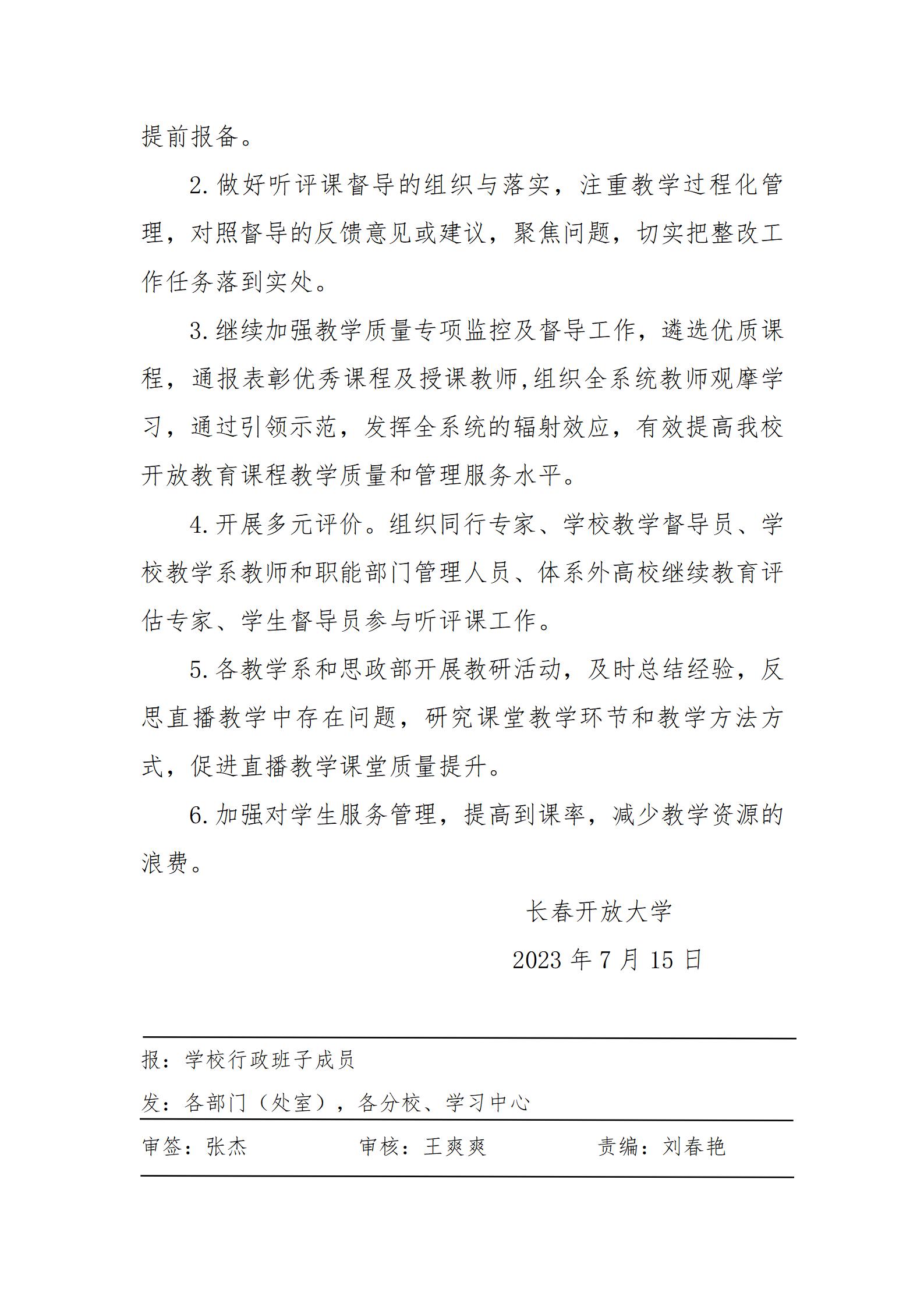 提前报备。

2.做好听评课督导的组织与落实，注重教学过程化管理，对照督导的反馈意见或建议，聚焦问题，切实把整改工作任务落到实处。

3.继续加强教学质量专项监控及督导工作，遴选优质课程，通报表彰优秀课程及授课教师,组织全系统教师观摩学习，通过引领示范，发挥全系统的辐射效应，有效提高我校开放教育课程教学质量和管理服务水平。

4.开展多元评价。组织同行专家、学校教学督导员、学校教学系教师和职能部门管理人员、体系外高校继续教育评估专家、学生督导员参与听评课工作。

5.各教学系和思政部开展教研活动，及时总结经验，反思直播教学中存在问题，研究课堂教学环节和教学方法方式，促进直播教学课堂质量提升。

6.加强对学生服务管理，提高到课率，减少教学资源的浪费。

长春开放大学

2023 年 7 月 15 日

报：学校行政班子成员

发：各部门（处室），各分校、学习中心

审签：张杰　　审核：王爽爽　　责编：刘春艳